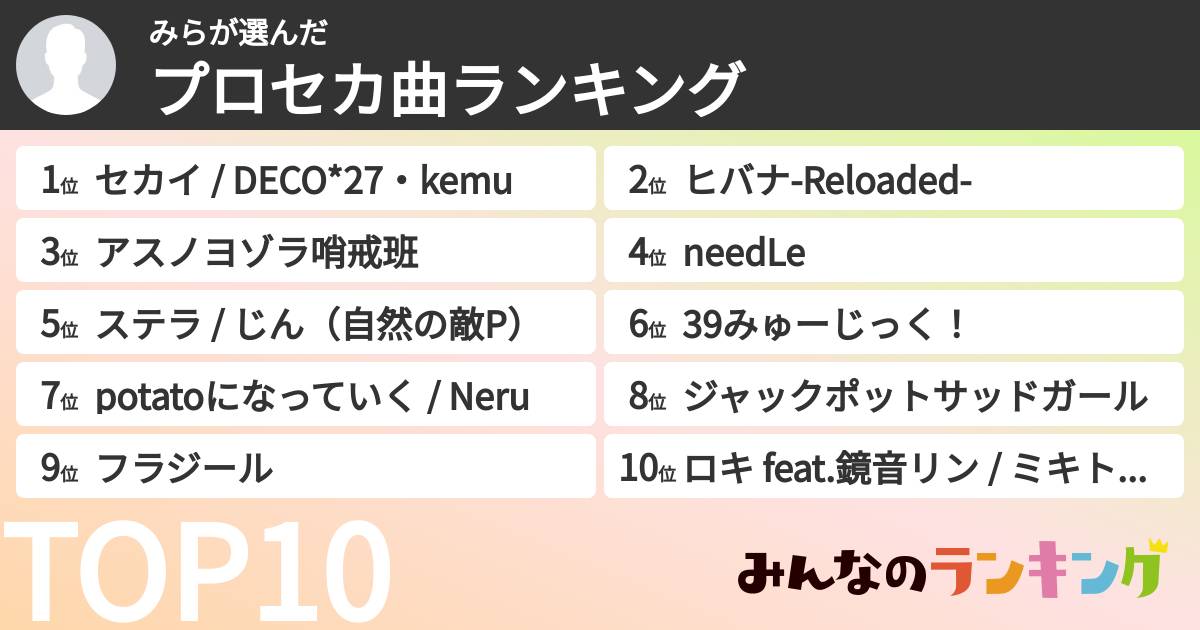 みらが選んだ
プロセカ曲ランキング

1位 セカイ / DECO*27・kemu
2位 ヒバナ-Reloaded-
3位 アスノヨゾラ哨戒班
4位 needLe
5位 ステラ / じん（自然の敵P）
6位 39みゅーじっく！
7位 potatoになっていく / Neru
8位 ジャックポットサッドガール
9位 フラジール
10位 ロキ feat.鏡音リン / ミキト...

TOP10
みんなのランキング